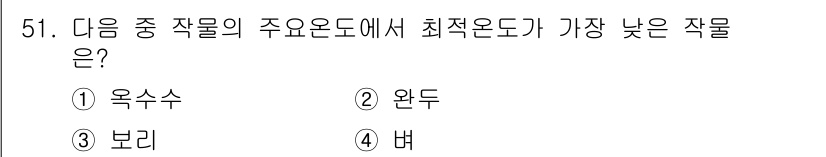 51. 다음 중 작물의 주요온도에서 최적온도가 가장 낮은 작물은?

① 옥수수
② 완두
③ 보리
④ 벼